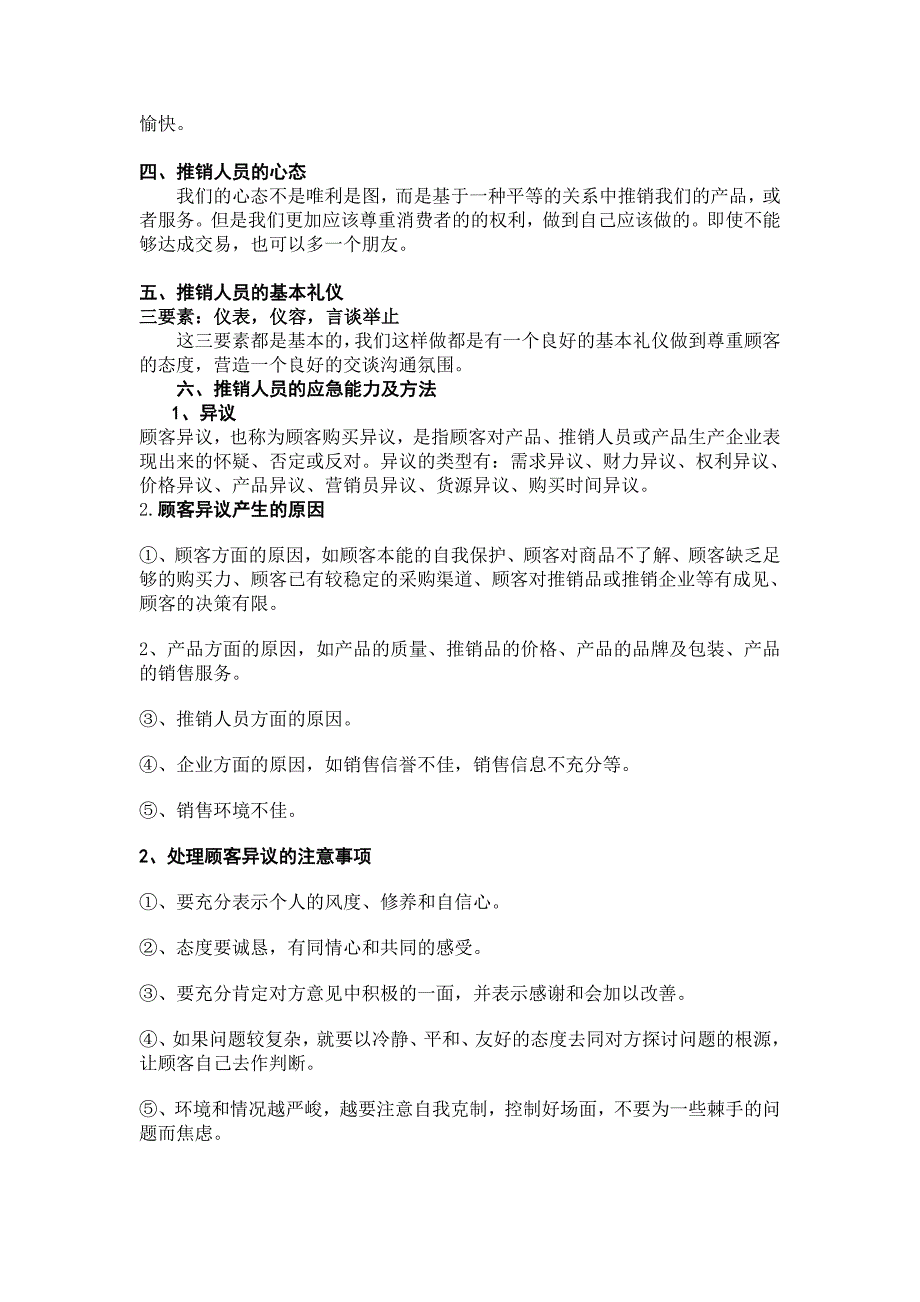 愉快。

四、推销人员的心态

我们的心态不是唯利是图，而是基于一种平等的关系中推销我们的产品，或者服务。但是我们更加应该尊重消费者的的权利，做到自己应该做的。即使不能够达成交易，也可以多一个朋友。

五、推销人员的基本礼仪

三要素：仪表，仪容，言谈举止

这三要素都是基本的，我们这样做都是有一个良好的基本礼仪做到尊重顾客的态度，营造一个良好的交谈沟通氛围。

六、推销人员的应急能力及方法

1、异议

顾客异议，也称为顾客购买异议，是指顾客对产品、推销人员或产品生产企业表现出来的怀疑、否定或反对。异议的类型有：需求异议、财力异议、权利异议、价格异议、产品异议、营销员异议、货源异议、购买时间异议。

2.顾客异议产生的原因

①、顾客方面的原因，如顾客本能的自我保护、顾客对商品不了解、顾客缺乏足够的购买力、顾客已有较稳定的采购渠道、顾客对推销品或推销企业等有成见、顾客的决策有限。

2、产品方面的原因，如产品的质量、推销品的价格、产品的品牌及包装、产品的销售服务。

③、推销人员方面的原因。

④、企业方面的原因，如销售信誉不佳，销售信息不充分等。

⑤、销售环境不佳。

2、处理顾客异议的注意事项

①、要充分表示个人的风度、修养和自信心。

②、态度要诚恳，有同情心和共同的感受。

③、要充分肯定对方意见中积极的一面，并表示感谢和会加以改善。

④、如果问题较复杂，就要以冷静、平和、友好的态度去同对方探讨问题的根源，让顾客自己去作判断。

⑤、环境和情况越严峻，越要注意自我克制，控制好场面，不要为一些棘手的问题而焦虑。